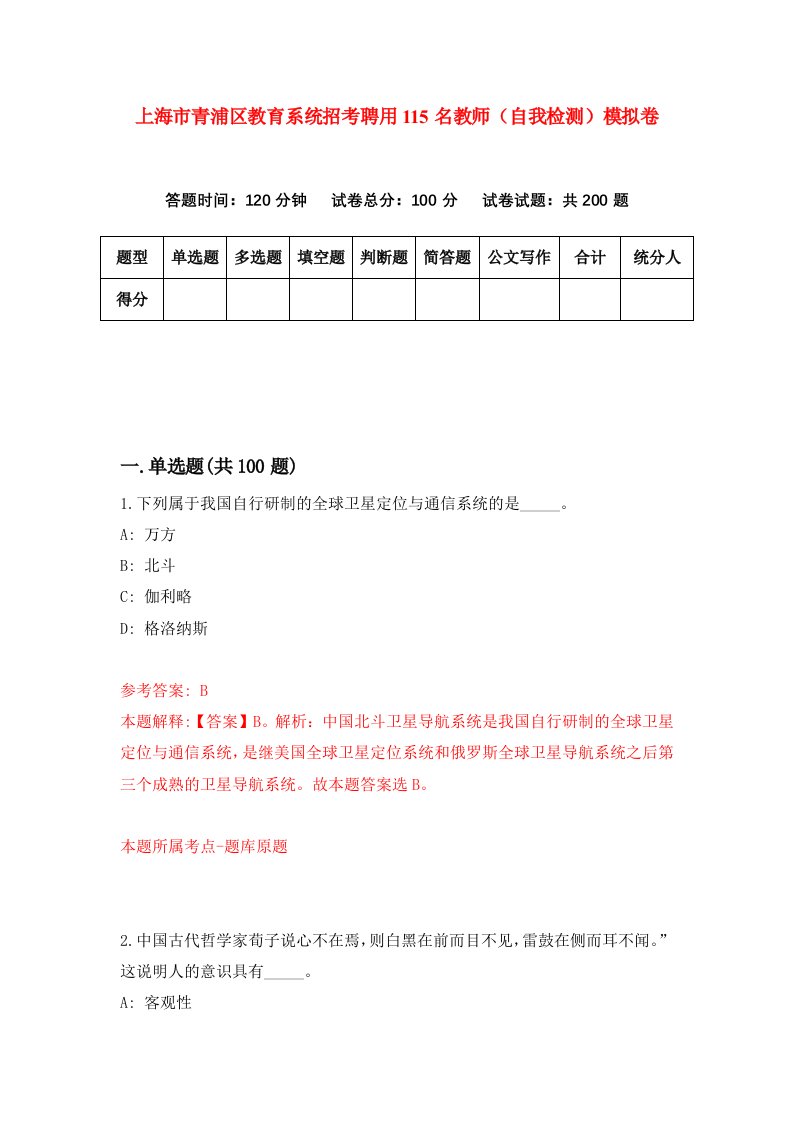 上海市青浦区教育系统招考聘用115名教师（自我检测）模拟卷

答题时间：120分钟　试卷总分：100分　试卷试题：共200题

| 题型 | 单选题 | 多选题 | 填空题 | 判断题 | 简答题 | 公文写作 | 合计 | 统分人 |
|---|---|---|---|---|---|---|---|---|
| 得分 | | | | | | | | |

一.单选题(共100题)

1.下列属于我国自行研制的全球卫星定位与通信系统的是_____。

A: 万方

B: 北斗

C: 伽利略

D: 格洛纳斯

参考答案: B

本题解释:【答案】B。解析：中国北斗卫星导航系统是我国自行研制的全球卫星定位与通信系统，是继美国全球卫星定位系统和俄罗斯全球卫星导航系统之后第三个成熟的卫星导航系统。故本题答案选B。

本题所属考点-题库原题

2.中国古代哲学家荀子说心不在焉，则白黑在前而目不见，雷鼓在侧而耳不闻。”这说明人的意识具有_____。

A: 客观性